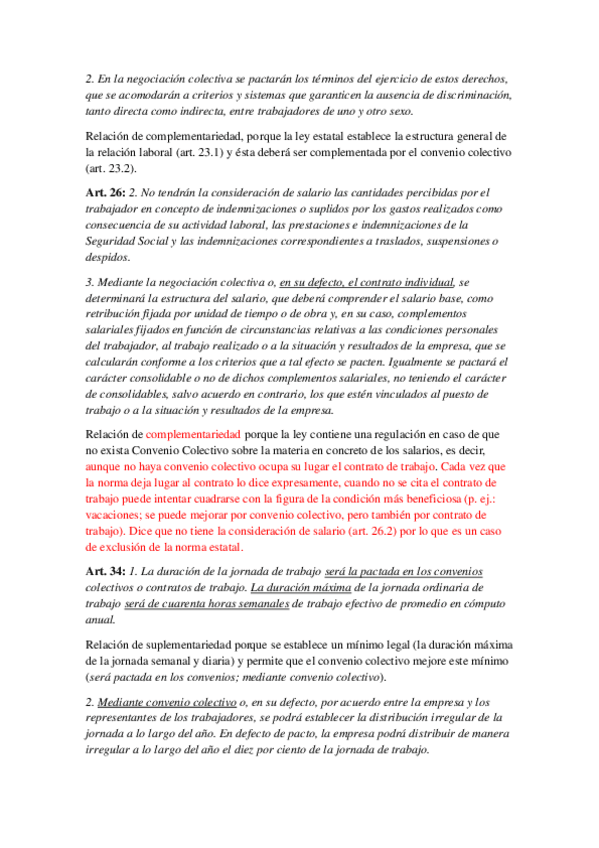 2. En la negociación colectiva se pactarán los términos del ejercicio de estos derechos, que se acomodarán a criterios y sistemas que garanticen la ausencia de discriminación, tanto directa como indirecta, entre trabajadores de uno y otro sexo.

Relación de complementariedad, porque la ley estatal establece la estructura general de la relación laboral (art. 23.1) y ésta deberá ser complementada por el convenio colectivo (art. 23.2).

Art. 26: 2. No tendrán la consideración de salario las cantidades percibidas por el trabajador en concepto de indemnizaciones o suplidos por los gastos realizados como consecuencia de su actividad laboral, las prestaciones e indemnizaciones de la Seguridad Social y las indemnizaciones correspondientes a traslados, suspensiones o despidos.

3. Mediante la negociación colectiva o, en su defecto, el contrato individual, se determinará la estructura del salario, que deberá comprender el salario base, como retribución fijada por unidad de tiempo o de obra y, en su caso, complementos salariales fijados en función de circunstancias relativas a las condiciones personales del trabajador, al trabajo realizado o a la situación y resultados de la empresa, que se calcularán conforme a los criterios que a tal efecto se pacten. Igualmente se pactará el carácter consolidable o no de dichos complementos salariales, no teniendo el carácter de consolidables, salvo acuerdo en contrario, los que estén vinculados al puesto de trabajo o a la situación y resultados de la empresa.

Relación de complementariedad porque la ley contiene una regulación en caso de que no exista Convenio Colectivo sobre la materia en concreto de los salarios, es decir, aunque no haya convenio colectivo ocupa su lugar el contrato de trabajo. Cada vez que la norma deja lugar al contrato lo dice expresamente, cuando no se cita el contrato de trabajo puede intentar cuadrarse con la figura de la condición más beneficiosa (p. ej.: vacaciones; se puede mejorar por convenio colectivo, pero también por contrato de trabajo). Dice que no tiene la consideración de salario (art. 26.2) por lo que es un caso de exclusión de la norma estatal.

Art. 34: 1. La duración de la jornada de trabajo será la pactada en los convenios colectivos o contratos de trabajo. La duración máxima de la jornada ordinaria de trabajo será de cuarenta horas semanales de trabajo efectivo de promedio en cómputo anual.

Relación de suplementariedad porque se establece un mínimo legal (la duración máxima de la jornada semanal y diaria) y permite que el convenio colectivo mejore este mínimo (será pactada en los convenios; mediante convenio colectivo).

2. Mediante convenio colectivo o, en su defecto, por acuerdo entre la empresa y los representantes de los trabajadores, se podrá establecer la distribución irregular de la jornada a lo largo del año. En defecto de pacto, la empresa podrá distribuir de manera irregular a lo largo del año el diez por ciento de la jornada de trabajo.